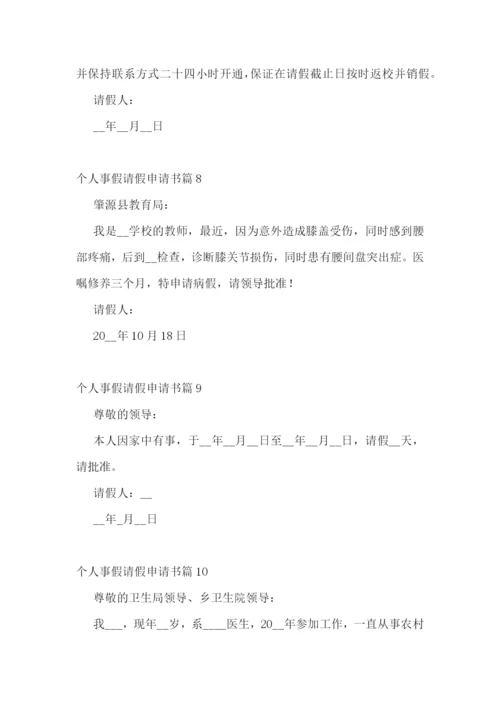 并保持联系方式二十四小时开通，保证在请假截止日按时返校并销假。

请假人：

__年__月__日

个人事假请假申请书篇 8

肇源县教育局：

我是__学校的教师，最近，因为意外造成膝盖受伤，同时感到腰部疼痛，后到__检查，诊断膝关节损伤，同时患有腰间盘突出症。医嘱修养三个月，特申请病假，请领导批准！

请假人：

20__年 10 月 18 日

个人事假请假申请书篇 9

尊敬的领导：

本人因家中有事，于__年__月__日至__年__月__日，请假__天，请批准。

请假人：__

__年_月__日

个人事假请假申请书篇 10

尊敬的卫生局领导、乡卫生院领导：

我___，现年__岁，系____医生，20__年参加工作，一直从事农村